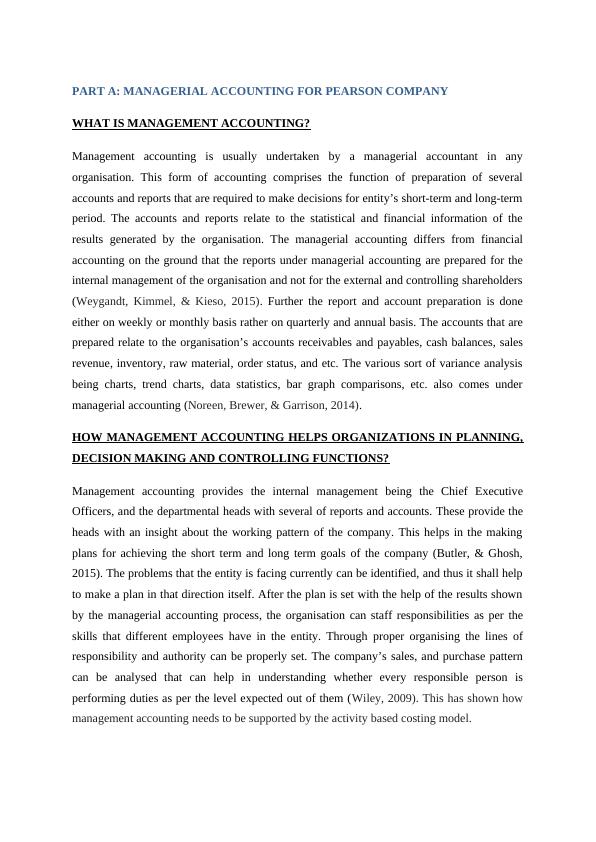 PART A: MANAGERIAL ACCOUNTING FOR PEARSON COMPANY

WHAT IS MANAGEMENT ACCOUNTING?

Management accounting is usually undertaken by a managerial accountant in any organisation. This form of accounting comprises the function of preparation of several accounts and reports that are required to make decisions for entity's short-term and long-term period. The accounts and reports relate to the statistical and financial information of the results generated by the organisation. The managerial accounting differs from financial accounting on the ground that the reports under managerial accounting are prepared for the internal management of the organisation and not for the external and controlling shareholders (Weygandt, Kimmel, & Kieso, 2015). Further the report and account preparation is done either on weekly or monthly basis rather on quarterly and annual basis. The accounts that are prepared relate to the organisation's accounts receivables and payables, cash balances, sales revenue, inventory, raw material, order status, and etc. The various sort of variance analysis being charts, trend charts, data statistics, bar graph comparisons, etc. also comes under managerial accounting (Noreen, Brewer, & Garrison, 2014).

HOW MANAGEMENT ACCOUNTING HELPS ORGANIZATIONS IN PLANNING, DECISION MAKING AND CONTROLLING FUNCTIONS?

Management accounting provides the internal management being the Chief Executive Officers, and the departmental heads with several of reports and accounts. These provide the heads with an insight about the working pattern of the company. This helps in the making plans for achieving the short term and long term goals of the company (Butler, & Ghosh, 2015). The problems that the entity is facing currently can be identified, and thus it shall help to make a plan in that direction itself. After the plan is set with the help of the results shown by the managerial accounting process, the organisation can staff responsibilities as per the skills that different employees have in the entity. Through proper organising the lines of responsibility and authority can be properly set. The company's sales, and purchase pattern can be analysed that can help in understanding whether every responsible person is performing duties as per the level expected out of them (Wiley, 2009). This has shown how management accounting needs to be supported by the activity based costing model.